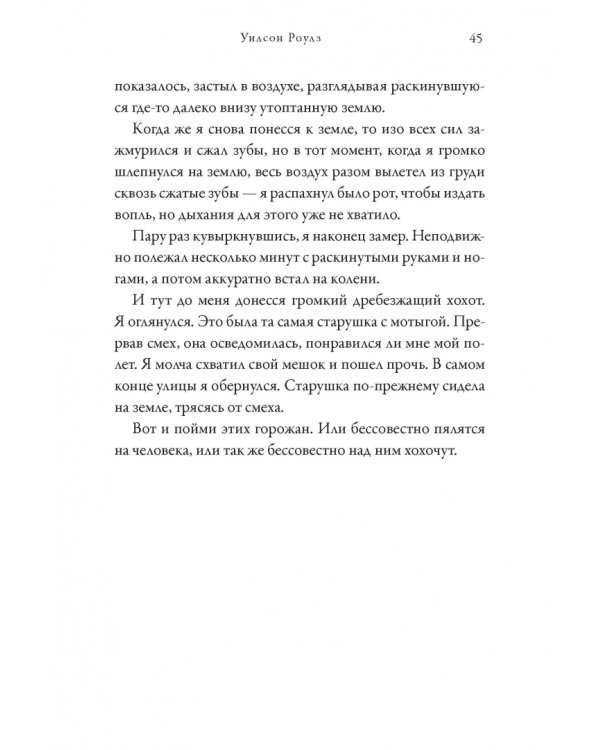 Уилсон Роулз 45

показалось, застыл в воздухе, разглядывая раскинувшуюся где-то далеко внизу утоптанную землю.

Когда же я снова понесся к земле, то изо всех сил зажмурился и сжал зубы, но в тот момент, когда я громко шлепнулся на землю, весь воздух разом вылетел из груди сквозь сжатые зубы — я распахнул было рот, чтобы издать вопль, но дыхания для этого уже не хватило.

Пару раз кувыркнувшись, я наконец замер. Неподвижно полежал несколько минут с раскинутыми руками и ногами, а потом аккуратно встал на колени.

И тут до меня донесся громкий дребезжащий хохот. Я оглянулся. Это была та самая старушка с мотыгой. Прервав смех, она осведомилась, понравился ли мне мой полет. Я молча схватил свой мешок и пошел прочь. В самом конце улицы я обернулся. Старушка по-прежнему сидела на земле, трясясь от смеха.

Вот и пойми этих горожан. Или бессовестно пялятся на человека, или так же бессовестно над ним хохочут.